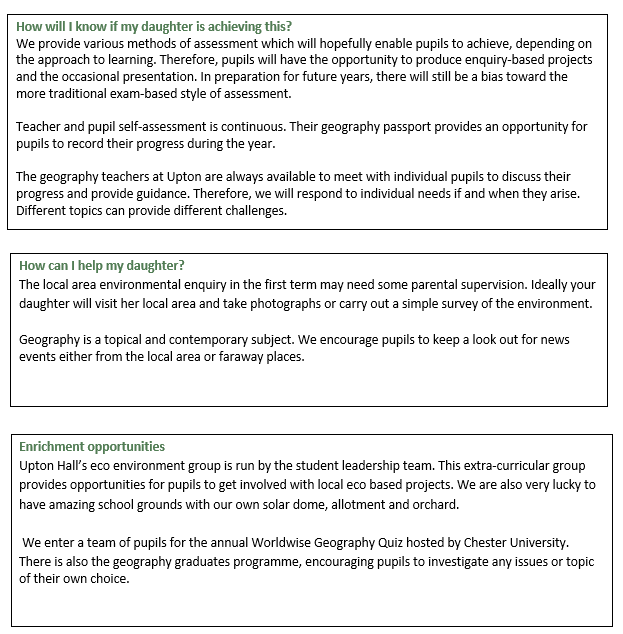 How will I know if my daughter is achieving this?
We provide various methods of assessment which will hopefully enable pupils to achieve, depending on the approach to learning. Therefore, pupils will have the opportunity to produce enquiry-based projects and the occasional presentation. In preparation for future years, there will still be a bias toward the more traditional exam-based style of assessment.

Teacher and pupil self-assessment is continuous. Their geography passport provides an opportunity for pupils to record their progress during the year.

The geography teachers at Upton are always available to meet with individual pupils to discuss their progress and provide guidance. Therefore, we will respond to individual needs if and when they arise. Different topics can provide different challenges.

How can I help my daughter?
The local area environmental enquiry in the first term may need some parental supervision. Ideally your daughter will visit her local area and take photographs or carry out a simple survey of the environment.

Geography is a topical and contemporary subject. We encourage pupils to keep a look out for news events either from the local area or faraway places.

Enrichment opportunities
Upton Hall's eco environment group is run by the student leadership team. This extra-curricular group provides opportunities for pupils to get involved with local eco based projects. We are also very lucky to have amazing school grounds with our own solar dome, allotment and orchard.

We enter a team of pupils for the annual Worldwise Geography Quiz hosted by Chester University. There is also the geography graduates programme, encouraging pupils to investigate any issues or topic of their own choice.